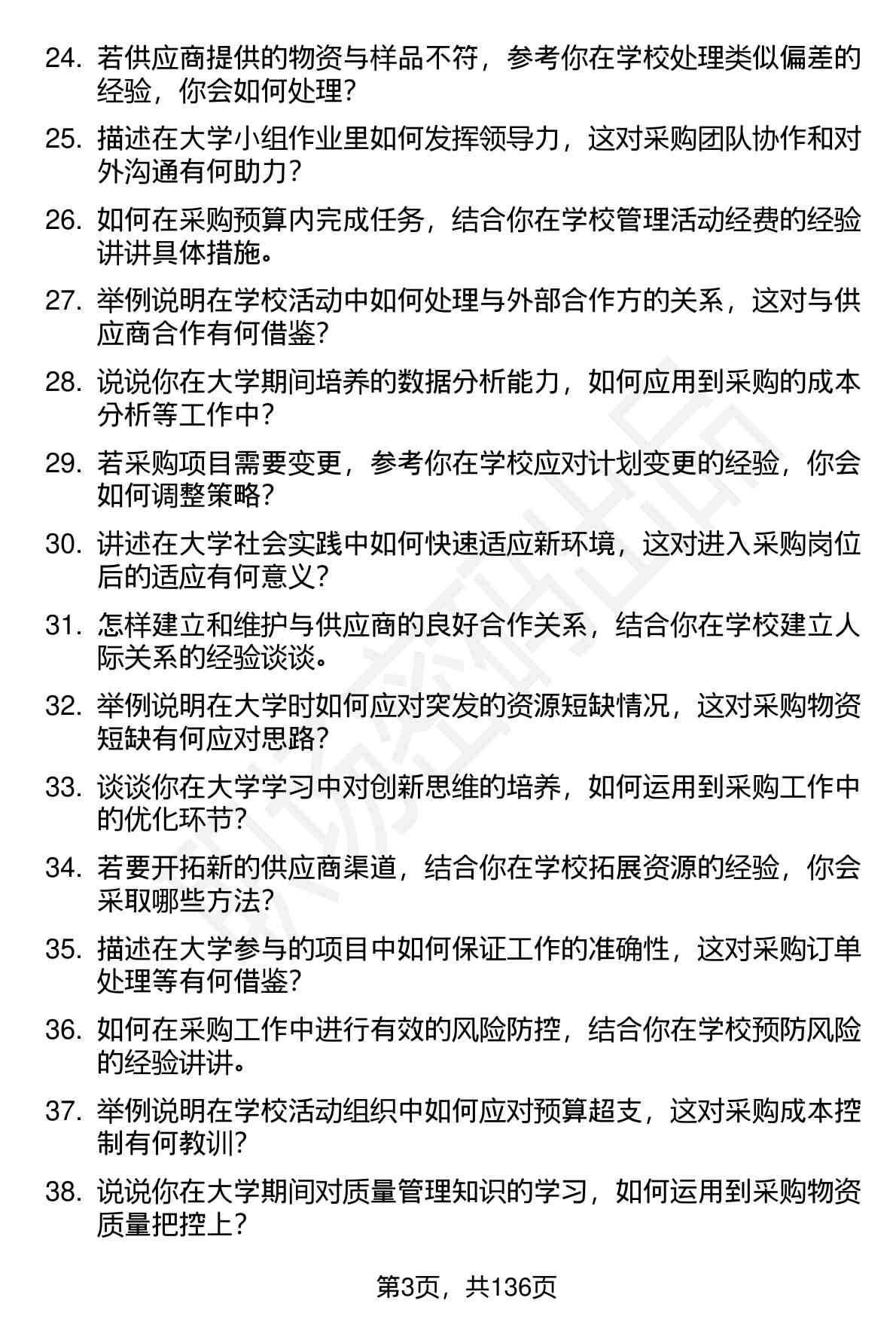 24. 若供应商提供的物资与样品不符，参考你在学校处理类似偏差的经验，你会如何处理？

25. 描述在大学小组作业里如何发挥领导力，这对采购团队协作和对外沟通有何助力？

26. 如何在采购预算内完成任务，结合你在学校管理活动经费的经验讲讲具体措施。

27. 举例说明在学校活动中如何处理与外部合作方的关系，这对与供应商合作有何借鉴？

28. 说说你在大学期间培养的数据分析能力，如何应用到采购的成本分析等工作中？

29. 若采购项目需要变更，参考你在学校应对计划变更的经验，你会如何调整策略？

30. 讲述在大学社会实践中如何快速适应新环境，这对进入采购岗位后的适应有何意义？

31. 怎样建立和维护与供应商的良好合作关系，结合你在学校建立人际关系的经验谈谈。

32. 举例说明在大学时如何应对突发的资源短缺情况，这对采购物资短缺有何应对思路？

33. 谈谈你在大学学习中对创新思维的培养，如何运用到采购工作中的优化环节？

34. 若要开拓新的供应商渠道，结合你在学校拓展资源的经验，你会采取哪些方法？

35. 描述在大学参与的项目中如何保证工作的准确性，这对采购订单处理等有何借鉴？

36. 如何在采购工作中进行有效的风险防控，结合你在学校预防风险的经验讲讲。

37. 举例说明在学校活动组织中如何应对预算超支，这对采购成本控制有何教训？

38. 说说你在大学期间对质量管理知识的学习，如何运用到采购物资质量把控上？

第3页，共136页